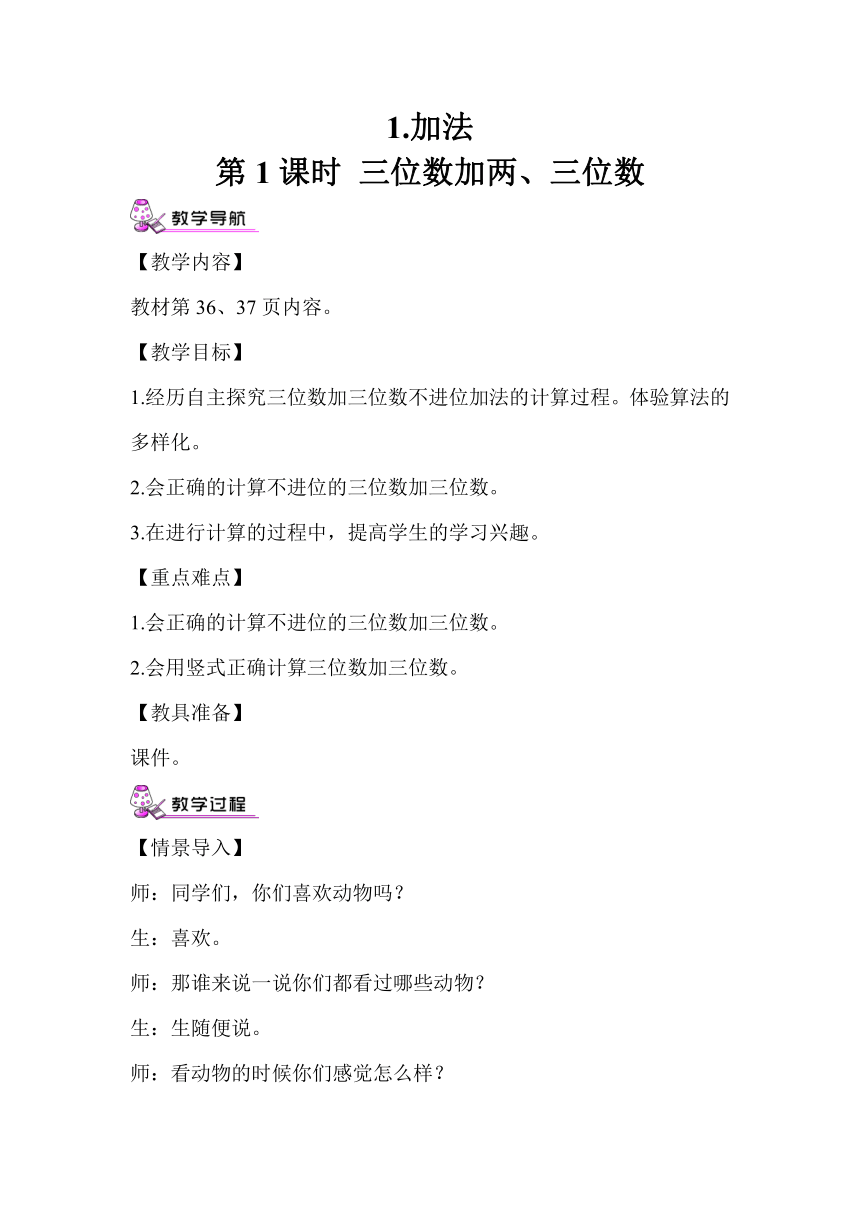 1.加法

第 1 课时 三位数加两、三位数

教学导航

【教学内容】

教材第 36、37 页内容。

【教学目标】

1.经历自主探究三位数加三位数不进位加法的计算过程。体验算法的多样化。

2.会正确的计算不进位的三位数加三位数。

3.在进行计算的过程中，提高学生的学习兴趣。

【重点难点】

1.会正确的计算不进位的三位数加三位数。

2.会用竖式正确计算三位数加三位数。

【教具准备】

课件。

教学过程

【情景导入】

师：同学们，你们喜欢动物吗？

生：喜欢。

师：那谁来说一说你们都看过哪些动物？

生：生随便说。

师：看动物的时候你们感觉怎么样？